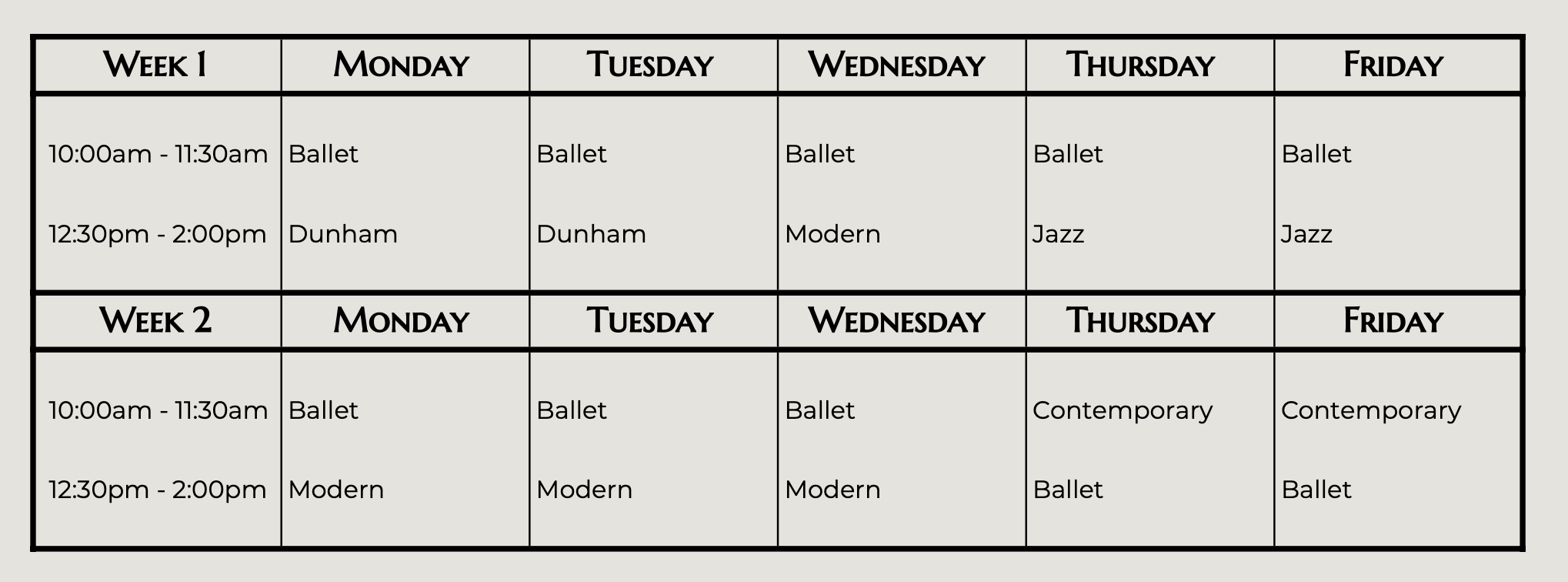 | Week 1 | Monday | Tuesday | Wednesday | Thursday | Friday |
|---|---|---|---|---|---|
| 10:00am - 11:30am | Ballet | Ballet | Ballet | Ballet | Ballet |
| 12:30pm - 2:00pm | Dunham | Dunham | Modern | Jazz | Jazz |
| Week 2 | Monday | Tuesday | Wednesday | Thursday | Friday |
| 10:00am - 11:30am | Ballet | Ballet | Ballet | Contemporary | Contemporary |
| 12:30pm - 2:00pm | Modern | Modern | Modern | Ballet | Ballet |